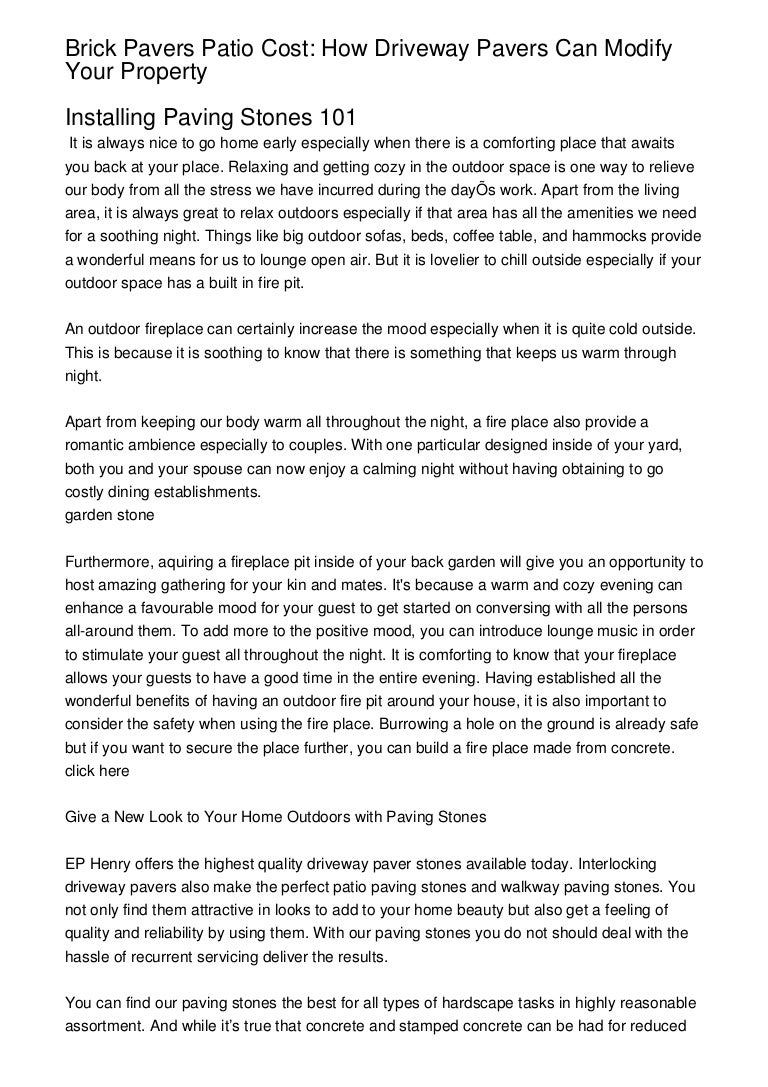 Brick Pavers Patio Cost: How Driveway Pavers Can Modify Your Property

Installing Paving Stones 101

It is always nice to go home early especially when there is a comforting place that awaits you back at your place. Relaxing and getting cozy in the outdoor space is one way to relieve our body from all the stress we have incurred during the dayÕs work. Apart from the living area, it is always great to relax outdoors especially if that area has all the amenities we need for a soothing night. Things like big outdoor sofas, beds, coffee table, and hammocks provide a wonderful means for us to lounge open air. But it is lovelier to chill outside especially if your outdoor space has a built in fire pit.

An outdoor fireplace can certainly increase the mood especially when it is quite cold outside. This is because it is soothing to know that there is something that keeps us warm through night.

Apart from keeping our body warm all throughout the night, a fire place also provide a romantic ambience especially to couples. With one particular designed inside of your yard, both you and your spouse can now enjoy a calming night without having obtaining to go costly dining establishments.
garden stone

Furthermore, aquiring a fireplace pit inside of your back garden will give you an opportunity to host amazing gathering for your kin and mates. It's because a warm and cozy evening can enhance a favourable mood for your guest to get started on conversing with all the persons all-around them. To add more to the positive mood, you can introduce lounge music in order to stimulate your guest all throughout the night. It is comforting to know that your fireplace allows your guests to have a good time in the entire evening. Having established all the wonderful benefits of having an outdoor fire pit around your house, it is also important to consider the safety when using the fire place. Burrowing a hole on the ground is already safe but if you want to secure the place further, you can build a fire place made from concrete.
click here

Give a New Look to Your Home Outdoors with Paving Stones

EP Henry offers the highest quality driveway paver stones available today. Interlocking driveway pavers also make the perfect patio paving stones and walkway paving stones. You not only find them attractive in looks to add to your home beauty but also get a feeling of quality and reliability by using them. With our paving stones you do not should deal with the hassle of recurrent servicing deliver the results.

You can find our paving stones the best for all types of hardscape tasks in highly reasonable assortment. And while it's true that concrete and stamped concrete can be had for reduced